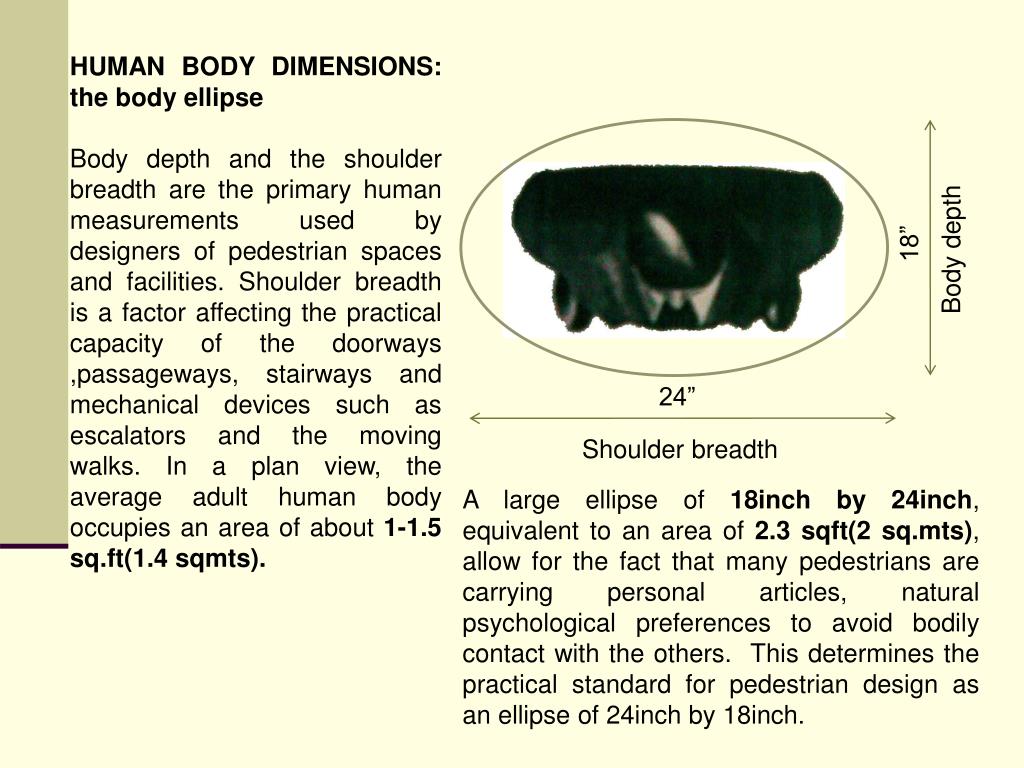 HUMAN BODY DIMENSIONS: the body ellipse

Body depth and the shoulder breadth are the primary human measurements used by designers of pedestrian spaces and facilities. Shoulder breadth is a factor affecting the practical capacity of the doorways ,passageways, stairways and mechanical devices such as escalators and the moving walks. In a plan view, the average adult human body occupies an area of about 1-1.5 sq.ft(1.4 sqmts).

18”

Body depth

24”

Shoulder breadth

A large ellipse of 18inch by 24inch, equivalent to an area of 2.3 sqft(2 sq.mts), allow for the fact that many pedestrians are carrying personal articles, natural psychological preferences to avoid bodily contact with the others. This determines the practical standard for pedestrian design as an ellipse of 24inch by 18inch.